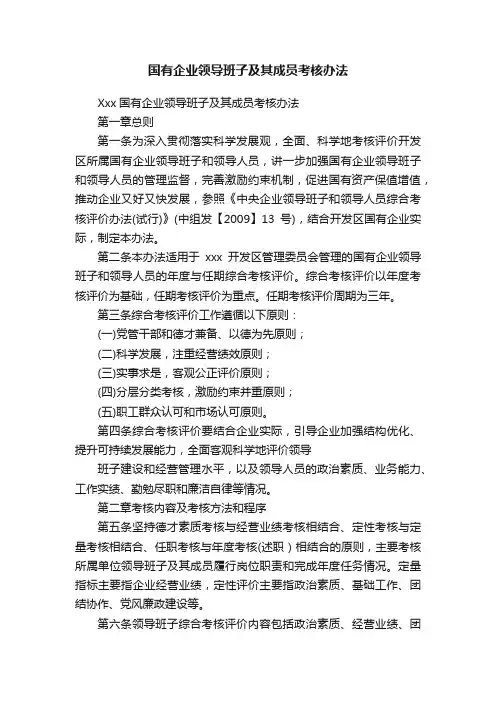 国有企业领导班子及其成员考核办法

Xxx 国有企业领导班子及其成员考核办法

第一章总则

第一条为深入贯彻落实科学发展观，全面、科学地考核评价开发区所属国有企业领导班子和领导人员，进一步加强国有企业领导班子和领导人员的管理监督，完善激励约束机制，促进国有资产保值增值，推动企业又好又快发展，参照《中央企业领导班子和领导人员综合考核评价办法(试行)》(中组发【2009】13 号)，结合开发区国有企业实际，制定本办法。

第二条本办法适用于 xxx 开发区管理委员会管理的国有企业领导班子和领导人员的年度与任期综合考核评价。综合考核评价以年度考核评价为基础，任期考核评价为重点。任期考核评价周期为三年。

第三条综合考核评价工作遵循以下原则：

(一)党管干部和德才兼备、以德为先原则；

(二)科学发展，注重经营绩效原则；

(三)实事求是，客观公正评价原则；

(四)分层分类考核，激励约束并重原则；

(五)职工群众认可和市场认可原则。

第四条综合考核评价要结合企业实际，引导企业加强结构优化、提升可持续发展能力，全面客观科学地评价领导

班子建设和经营管理水平，以及领导人员的政治素质、业务能力、工作实绩、勤勉尽职和廉洁自律等情况。

第二章考核内容及考核方法和程序

第五条坚持德才素质考核与经营业绩考核相结合、定性考核与定量考核相结合、任职考核与年度考核(述职)相结合的原则，主要考核所属单位领导班子及其成员履行岗位职责和完成年度任务情况。定量指标主要指企业经营业绩，定性评价主要指政治素质、基础工作、团结协作、党风廉政建设等。

第六条领导班子综合考核评价内容包括政治素质、经营业绩、团